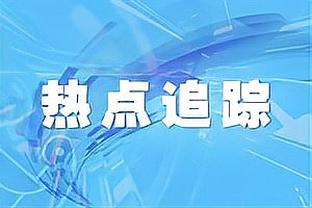 热点追踪